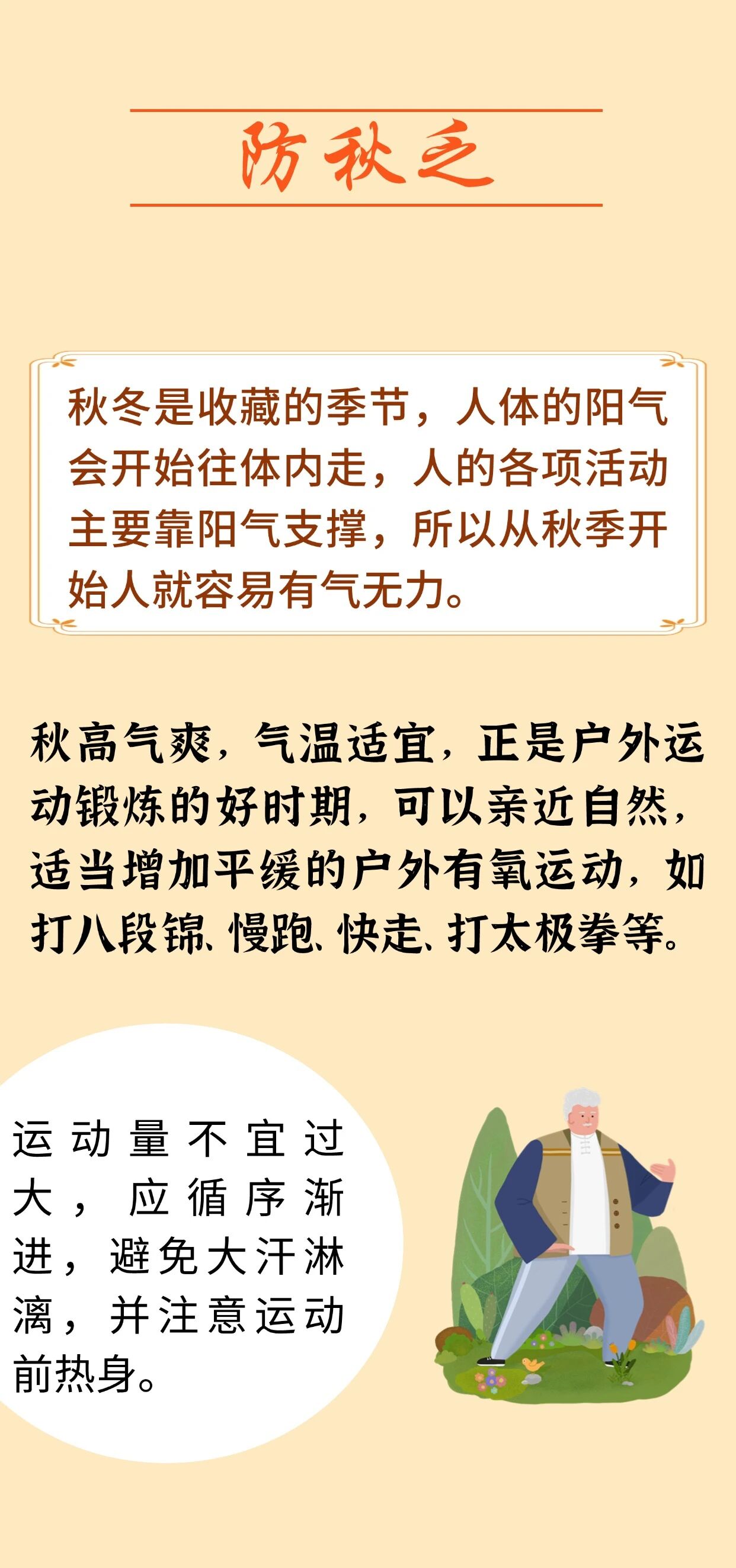 防秋乏

秋冬是收藏的季节，人体的阳气会开始往体内走，人的各项活动主要靠阳气支撑，所以从秋季开始人就容易有气无力。

秋高气爽，气温适宜，正是户外运动锻炼的好时期，可以亲近自然，适当增加平缓的户外有氧运动，如打八段锦、慢跑、快走、打太极拳等。

运动量不宜过大，应循序渐进，避免大汗淋漓，并注意运动前热身。